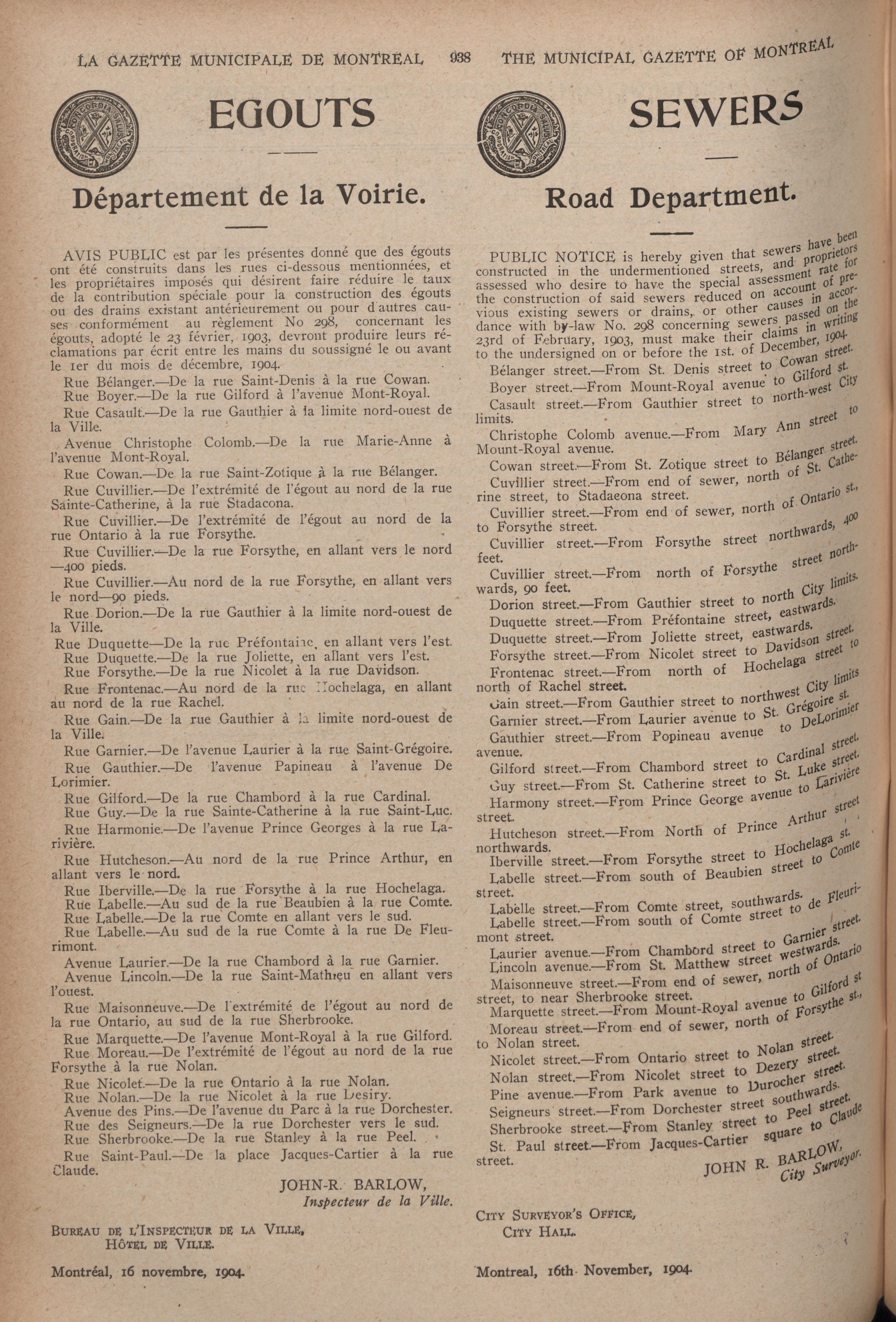 LA GAZETTE MUNICIPALE DE MONTREAL 938 THE MUNICIPAL GAZETTE OF MONTREAL

EGOUTS

Département de la Voirie.

AVIS PUBLIC est par les présentes donné que des égouts ont été construits dans les rues ci-dessous mentionnées, et les propriétaires imposés qui désirent faire réduire le taux de la contribution spéciale pour la construction des égouts ou des drains existant antérieurement ou pour d'autres causes conformément au règlement No 298, concernant les égouts, adopté le 23 février, 1903, devront produire leurs réclamations par écrit entre les mains du soussigné le ou avant le 1er du mois de décembre, 1904.

Rue Bélanger.—De la rue Saint-Denis à la rue Cowan.
Rue Boyer.—De la rue Gilford à l'avenue Mont-Royal.
Rue Casault.—De la rue Gauthier à la limite nord-ouest de la Ville.
Avenue Christophe Colomb.—De la rue Marie-Anne à l'avenue Mont-Royal.
Rue Cowan.—De la rue Saint-Zotique à la rue Bélanger.
Rue Cuvillier.—De l'extrémité de l'égout au nord de la rue Sainte-Catherine, à la rue Stadacona.
Rue Cuvillier.—De l'extrémité de l'égout au nord de la rue Ontario à la rue Forsythe.
Rue Cuvillier.—De la rue Forsythe, en allant vers le nord —400 pieds.
Rue Cuvillier.—Au nord de la rue Forsythe, en allant vers le nord—90 pieds.
Rue Dorion.—De la rue Gauthier à la limite nord-ouest de la Ville.
Rue Duquette—De la rue Préfontaine, en allant vers l'est.
Rue Duquette.—De la rue Joliette, en allant vers l'est.
Rue Forsythe.—De la rue Nicolet à la rue Davidson.
Rue Frontenac.—Au nord de la rue Hochelaga, en allant au nord de la rue Rachel.
Rue Gain.—De la rue Gauthier à la limite nord-ouest de la Ville.
Rue Garnier.—De l'avenue Laurier à la rue Saint-Grégoire.
Rue Gauthier.—De l'avenue Papineau à l'avenue De Lorimier.
Rue Gilford.—De la rue Chambord à la rue Cardinal.
Rue Guy.—De la rue Sainte-Catherine à la rue Saint-Luc.
Rue Harmonie.—De l'avenue Prince Georges à la rue Larivière.
Rue Hutcheson.—Au nord de la rue Prince Arthur, en allant vers le nord.
Rue Iberville.—De la rue Forsythe à la rue Hochelaga.
Rue Labelle.—Au sud de la rue Beaubien à la rue Comte.
Rue Labelle.—De la rue Comte en allant vers le sud.
Rue Labelle.—Au sud de la rue Comte à la rue De Fleurimont.
Avenue Laurier.—De la rue Chambord à la rue Garnier.
Avenue Lincoln.—De la rue Saint-Mathieu en allant vers l'ouest.
Rue Maisonneuve.—De l'extrémité de l'égout au nord de la rue Ontario, au sud de la rue Sherbrooke.
Rue Marquette.—De l'avenue Mont-Royal à la rue Gilford.
Rue Moreau.—De l'extrémité de l'égout au nord de la rue Forsythe à la rue Nolan.
Rue Nicolet.—De la rue Ontario à la rue Nolan.
Rue Nolan.—De la rue Nicolet à la rue Desiry.
Avenue des Pins.—De l'avenue du Parc à la rue Dorchester.
Rue des Seigneurs.—De la rue Dorchester vers le sud.
Rue Sherbrooke.—De la rue Stanley à la rue Peel.
Rue Saint-Paul.—De la place Jacques-Cartier à la rue Claude.

JOHN-R. BARLOW,
Inspecteur de la Ville.

BUREAU DE L'INSPECTEUR DE LA VILLE,
HÔTEL DE VILLE.

Montréal, 16 novembre, 1904.

SEWERS

Road Department.

PUBLIC NOTICE is hereby given that sewers have been constructed in the undermentioned streets, and proprietors assessed who desire to have the special assessment rate for the construction of said sewers reduced on account of previous existing sewers or drains, or other causes in accordance with by-law No. 298 concerning sewers passed on the 23rd of February, 1903, must make their claims in writing to the undersigned on or before the 1st. of December, 1904.

Bélanger street.—From St. Denis street to Cowan street.
Boyer street.—From Mount-Royal avenue to Gilford st.
Casault street.—From Gauthier street to north-west City limits.
Christophe Colomb avenue.—From Mary Ann street to Mount-Royal avenue.
Cowan street.—From St. Zotique street to Bélanger street.
Cuvillier street.—From end of sewer, north of St. Catherine street, to Stadaeona street.
Cuvillier street.—From end of sewer, north of Ontario st., to Forsythe street.
Cuvillier street.—From Forsythe street northwards, 400 feet.
Cuvillier street.—From north of Forsythe street northwards, 90 feet.
Dorion street.—From Gauthier street to north City limits.
Duquette street.—From Préfontaine street, eastwards.
Duquette street.—From Joliette street, eastwards.
Forsythe street.—From Nicolet street to Davidson street.
Frontenac street.—From north of Hochelaga street to north of Rachel street.
Gain street.—From Gauthier street to northwest City limits
Garnier street.—From Laurier avenue to St. Grégoire st.
Gauthier street.—From Popineau avenue to DeLorimier avenue.
Gilford street.—From Chambord street to Cardinal street.
Guy street.—From St. Catherine street to St. Luke street.
Harmony street.—From Prince George avenue to Larivière street.
Hutcheson street.—From North of Prince Arthur street northwards.
Iberville street.—From Forsythe street to Hochelaga st.
Labelle street.—From south of Beaubien street to Comte street.
Labelle street.—From Comte street, southwards.
Labelle street.—From south of Comte street to de Fleurimont street.
Laurier avenue.—From Chambord street to Garnier street.
Lincoln avenue.—From St. Matthew street westwards.
Maisonneuve street.—From end of sewer, north of Ontario street, to near Sherbrooke street.
Marquette street.—From Mount-Royal avenue to Gilford st
Moreau street.—From end of sewer, north of Forsythe st., to Nolan street.
Nicolet street.—From Ontario street to Nolan street.
Nolan street.—From Nicolet street to Dezery street.
Pine avenue.—From Park avenue to Durocher street.
Seigneurs street.—From Dorchester street southwards.
Sherbrooke street.—From Stanley street to Peel street.
St. Paul street.—From Jacques-Cartier square to Claude street.

JOHN R. BARLOW,
City Surveyor.

CITY SURVEYOR'S OFFICE,
CITY HALL.

Montreal, 16th November, 1904.